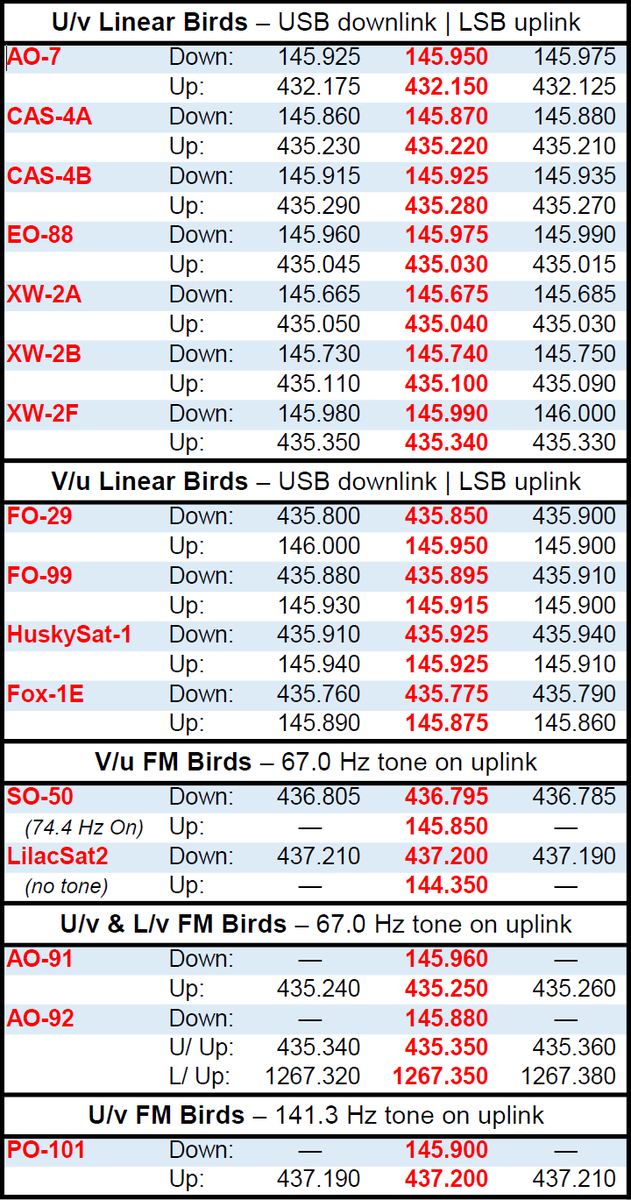 **U/v Linear Birds** – USB downlink | LSB uplink

| | | | | |
|---|---|---|---|---|
| AO-7 | Down: | 145.925 | 145.950 | 145.975 |
| | Up: | 432.175 | 432.150 | 432.125 |
| CAS-4A | Down: | 145.860 | 145.870 | 145.880 |
| | Up: | 435.230 | 435.220 | 435.210 |
| CAS-4B | Down: | 145.915 | 145.925 | 145.935 |
| | Up: | 435.290 | 435.280 | 435.270 |
| EO-88 | Down: | 145.960 | 145.975 | 145.990 |
| | Up: | 435.045 | 435.030 | 435.015 |
| XW-2A | Down: | 145.665 | 145.675 | 145.685 |
| | Up: | 435.050 | 435.040 | 435.030 |
| XW-2B | Down: | 145.730 | 145.740 | 145.750 |
| | Up: | 435.110 | 435.100 | 435.090 |
| XW-2F | Down: | 145.980 | 145.990 | 146.000 |
| | Up: | 435.350 | 435.340 | 435.330 |

**V/u Linear Birds** – USB downlink | LSB uplink

| | | | | |
|---|---|---|---|---|
| FO-29 | Down: | 435.800 | 435.850 | 435.900 |
| | Up: | 146.000 | 145.950 | 145.900 |
| FO-99 | Down: | 435.880 | 435.895 | 435.910 |
| | Up: | 145.930 | 145.915 | 145.900 |
| HuskySat-1 | Down: | 435.910 | 435.925 | 435.940 |
| | Up: | 145.940 | 145.925 | 145.910 |
| Fox-1E | Down: | 435.760 | 435.775 | 435.790 |
| | Up: | 145.890 | 145.875 | 145.860 |

**V/u FM Birds** – 67.0 Hz tone on uplink

| | | | | |
|---|---|---|---|---|
| SO-50 | Down: | 436.805 | 436.795 | 436.785 |
| (74.4 Hz On) | Up: | — | 145.850 | — |
| LilacSat2 | Down: | 437.210 | 437.200 | 437.190 |
| (no tone) | Up: | — | 144.350 | — |

**U/v & L/v FM Birds** – 67.0 Hz tone on uplink

| | | | | |
|---|---|---|---|---|
| AO-91 | Down: | — | 145.960 | — |
| | Up: | 435.240 | 435.250 | 435.260 |
| AO-92 | Down: | — | 145.880 | — |
| | U/ Up: | 435.340 | 435.350 | 435.360 |
| | L/ Up: | 1267.320 | 1267.350 | 1267.380 |

**U/v FM Birds** – 141.3 Hz tone on uplink

| | | | | |
|---|---|---|---|---|
| PO-101 | Down: | — | 145.900 | — |
| | Up: | 437.190 | 437.200 | 437.210 |